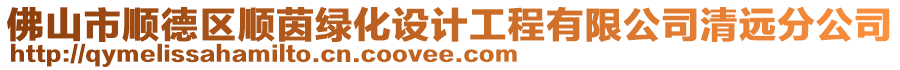 佛山市顺德区顺茵绿化设计工程有限公司清远分公司
http://qymelissahamilto.cn.coovee.com